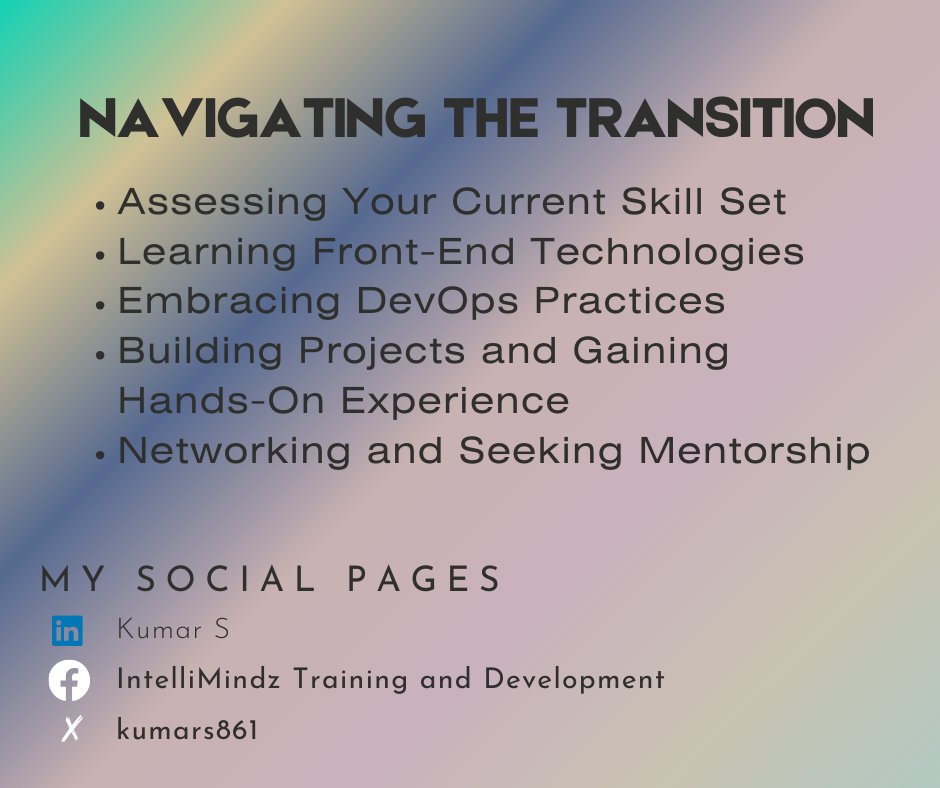 NAVIGATING THE TRANSITION

• Assessing Your Current Skill Set
• Learning Front-End Technologies
• Embracing DevOps Practices
• Building Projects and Gaining Hands-On Experience
• Networking and Seeking Mentorship

MY SOCIAL PAGES

in Kumar S
IntelliMindz Training and Development
X kumars861